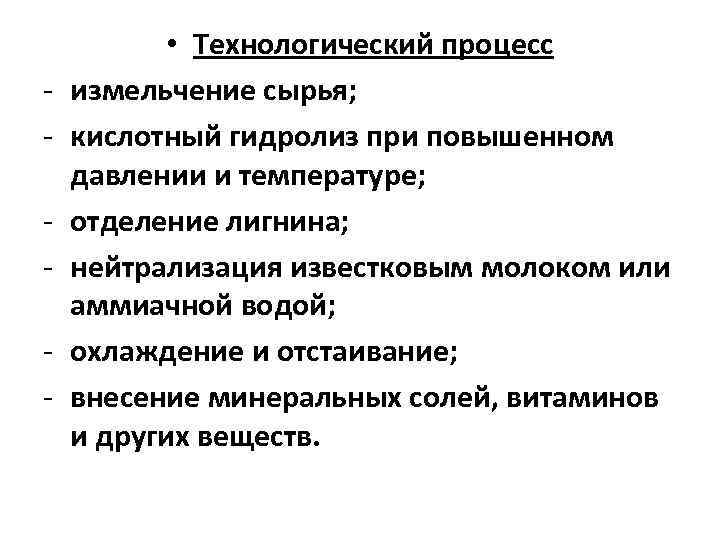 • Технологический процесс

- измельчение сырья;
- кислотный гидролиз при повышенном давлении и температуре;
- отделение лигнина;
- нейтрализация известковым молоком или аммиачной водой;
- охлаждение и отстаивание;
- внесение минеральных солей, витаминов и других веществ.